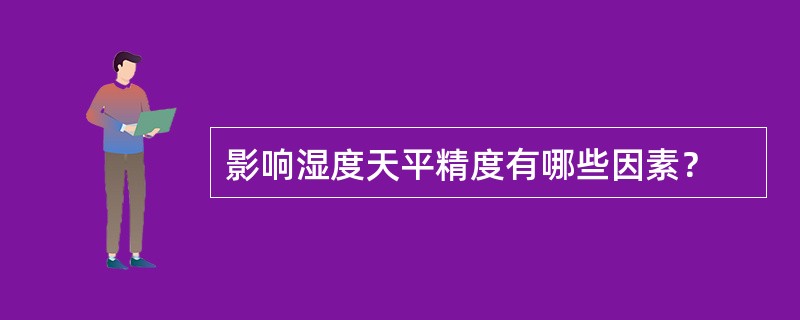 影响湿度天平精度有哪些因素？